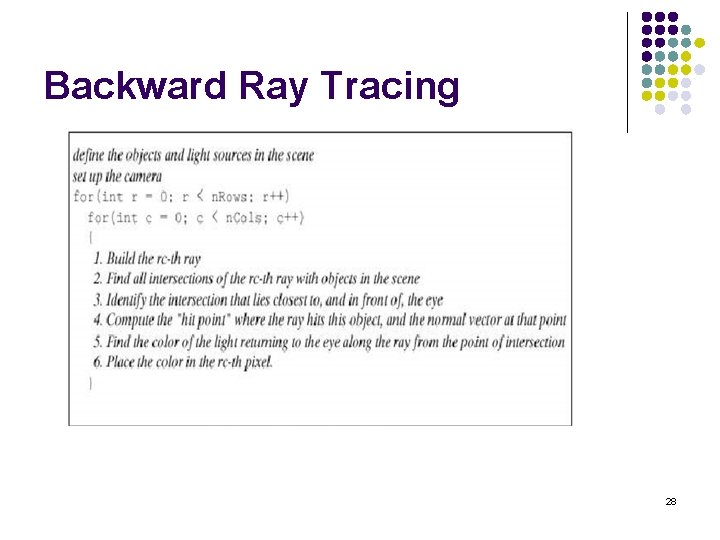 Backward Ray Tracing

define the objects and light sources in the scene
set up the camera
for(int r = 0; r < nRows; r++)
for(int c = 0; c < nCols; c++)
{
1. Build the rc-th ray
2. Find all intersections of the rc-th ray with objects in the scene
3. Identify the intersection that lies closest to, and in front of, the eye
4. Compute the "hit point" where the ray hits this object, and the normal vector at that point
5. Find the color of the light returning to the eye along the ray from the point of intersection
6. Place the color in the rc-th pixel.
}

28